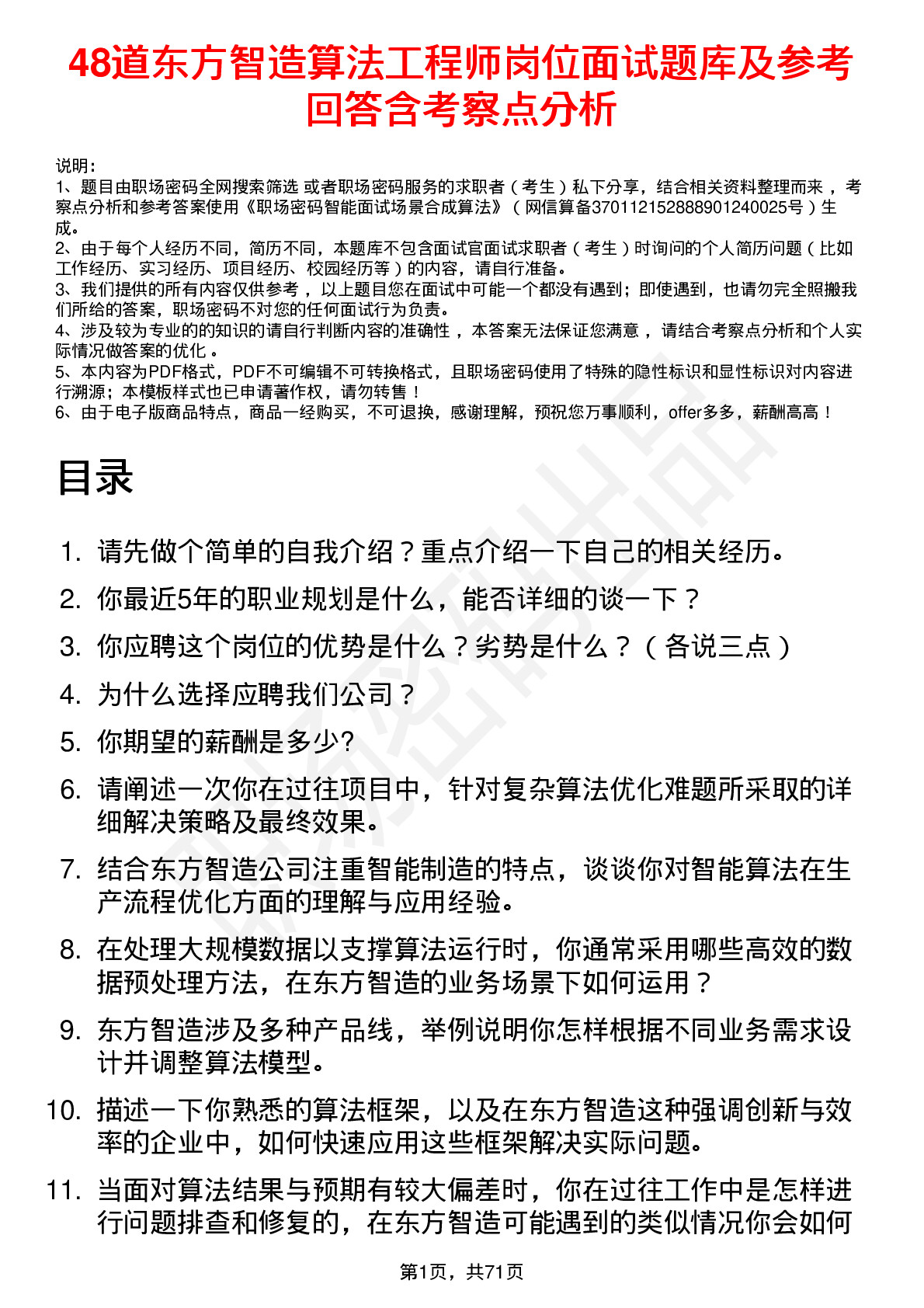 48道东方智造算法工程师岗位面试题库及参考回答含考察点分析

说明：
1、题目由职场密码全网搜索筛选 或者职场密码服务的求职者（考生）私下分享，结合相关资料整理而来，考察点分析和参考答案使用《职场密码智能面试场景合成算法》（网信算备370112152888901240025号）生成。
2、由于每个人经历不同，简历不同，本题库不包含面试官面试求职者（考生）时询问的个人简历问题（比如工作经历、实习经历、项目经历、校园经历等）的内容，请自行准备。
3、我们提供的所有内容仅供参考，以上题目您在面试中可能一个都没有遇到；即使遇到，也请勿完全照搬我们所给的答案，职场密码不对您的任何面试行为负责。
4、涉及较为专业的的知识的请自行判断内容的准确性，本答案无法保证您满意，请结合考察点分析和个人实际情况做答案的优化。
5、本内容为PDF格式，PDF不可编辑不可转换格式，且职场密码使用了特殊的隐性标识和显性标识对内容进行溯源；本模板样式也已申请著作权，请勿转售！
6、由于电子版商品特点，商品一经购买，不可退换，感谢理解，预祝您万事顺利，offer多多，薪酬高高！

目录

1. 请先做个简单的自我介绍？重点介绍一下自己的相关经历。
2. 你最近5年的职业规划是什么，能否详细的谈一下？
3. 你应聘这个岗位的优势是什么？劣势是什么？（各说三点）
4. 为什么选择应聘我们公司？
5. 你期望的薪酬是多少?
6. 请阐述一次你在过往项目中，针对复杂算法优化难题所采取的详细解决策略及最终效果。
7. 结合东方智造公司注重智能制造的特点，谈谈你对智能算法在生产流程优化方面的理解与应用经验。
8. 在处理大规模数据以支撑算法运行时，你通常采用哪些高效的数据预处理方法，在东方智造的业务场景下如何运用？
9. 东方智造涉及多种产品线，举例说明你怎样根据不同业务需求设计并调整算法模型。
10. 描述一下你熟悉的算法框架，以及在东方智造这种强调创新与效率的企业中，如何快速应用这些框架解决实际问题。
11. 当面对算法结果与预期有较大偏差时，你在过往工作中是怎样进行问题排查和修复的，在东方智造可能遇到的类似情况你会如何

第1页，共71页